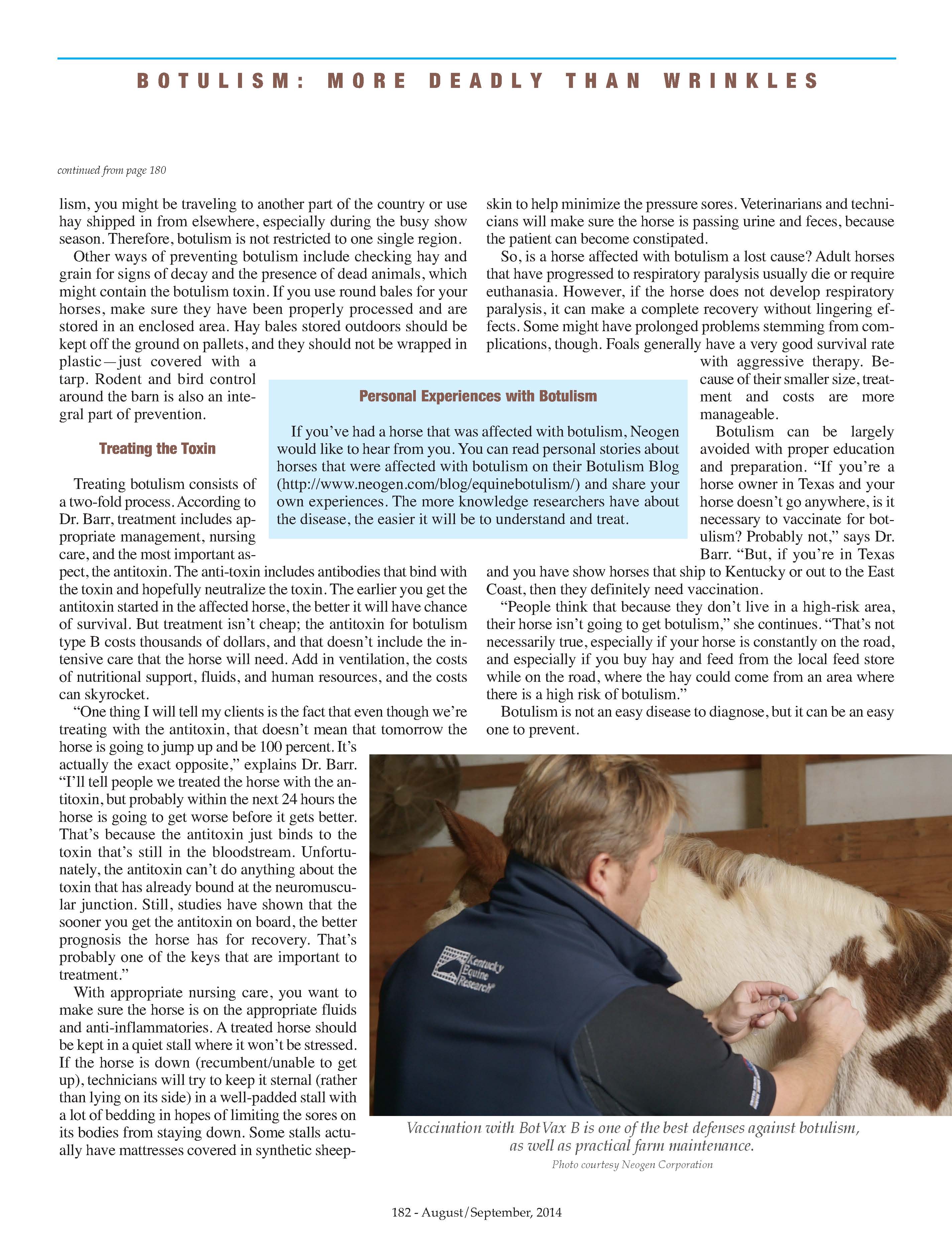 BOTULISM: MORE DEADLY THAN WRINKLES

continued from page 180

lism, you might be traveling to another part of the country or use hay shipped in from elsewhere, especially during the busy show season. Therefore, botulism is not restricted to one single region.

Other ways of preventing botulism include checking hay and grain for signs of decay and the presence of dead animals, which might contain the botulism toxin. If you use round bales for your horses, make sure they have been properly processed and are stored in an enclosed area. Hay bales stored outdoors should be kept off the ground on pallets, and they should not be wrapped in plastic—just covered with a tarp. Rodent and bird control around the barn is also an integral part of prevention.

Treating the Toxin

Treating botulism consists of a two-fold process. According to Dr. Barr, treatment includes appropriate management, nursing care, and the most important aspect, the antitoxin. The anti-toxin includes antibodies that bind with the toxin and hopefully neutralize the toxin. The earlier you get the antitoxin started in the affected horse, the better it will have chance of survival. But treatment isn't cheap; the antitoxin for botulism type B costs thousands of dollars, and that doesn't include the intensive care that the horse will need. Add in ventilation, the costs of nutritional support, fluids, and human resources, and the costs can skyrocket.

"One thing I will tell my clients is the fact that even though we're treating with the antitoxin, that doesn't mean that tomorrow the horse is going to jump up and be 100 percent. It's actually the exact opposite," explains Dr. Barr. "I'll tell people we treated the horse with the antitoxin, but probably within the next 24 hours the horse is going to get worse before it gets better. That's because the antitoxin just binds to the toxin that's still in the bloodstream. Unfortunately, the antitoxin can't do anything about the toxin that has already bound at the neuromuscular junction. Still, studies have shown that the sooner you get the antitoxin on board, the better prognosis the horse has for recovery. That's probably one of the keys that are important to treatment."

With appropriate nursing care, you want to make sure the horse is on the appropriate fluids and anti-inflammatories. A treated horse should be kept in a quiet stall where it won't be stressed. If the horse is down (recumbent/unable to get up), technicians will try to keep it sternal (rather than lying on its side) in a well-padded stall with a lot of bedding in hopes of limiting the sores on its bodies from staying down. Some stalls actually have mattresses covered in synthetic sheepskin to help minimize the pressure sores. Veterinarians and technicians will make sure the horse is passing urine and feces, because the patient can become constipated.

So, is a horse affected with botulism a lost cause? Adult horses that have progressed to respiratory paralysis usually die or require euthanasia. However, if the horse does not develop respiratory paralysis, it can make a complete recovery without lingering effects. Some might have prolonged problems stemming from complications, though. Foals generally have a very good survival rate with aggressive therapy. Because of their smaller size, treatment and costs are more manageable.

Botulism can be largely avoided with proper education and preparation. "If you're a horse owner in Texas and your horse doesn't go anywhere, is it necessary to vaccinate for botulism? Probably not," says Dr. Barr. "But, if you're in Texas and you have show horses that ship to Kentucky or out to the East Coast, then they definitely need vaccination.

"People think that because they don't live in a high-risk area, their horse isn't going to get botulism," she continues. "That's not necessarily true, especially if your horse is constantly on the road, and especially if you buy hay and feed from the local feed store while on the road, where the hay could come from an area where there is a high risk of botulism."

Botulism is not an easy disease to diagnose, but it can be an easy one to prevent.

Personal Experiences with Botulism

If you've had a horse that was affected with botulism, Neogen would like to hear from you. You can read personal stories about horses that were affected with botulism on their Botulism Blog (http://www.neogen.com/blog/equinebotulism/) and share your own experiences. The more knowledge researchers have about the disease, the easier it will be to understand and treat.

Kentucky Equine Research

Vaccination with BotVax B is one of the best defenses against botulism, as well as practical farm maintenance.
Photo courtesy Neogen Corporation

182 - August/September, 2014